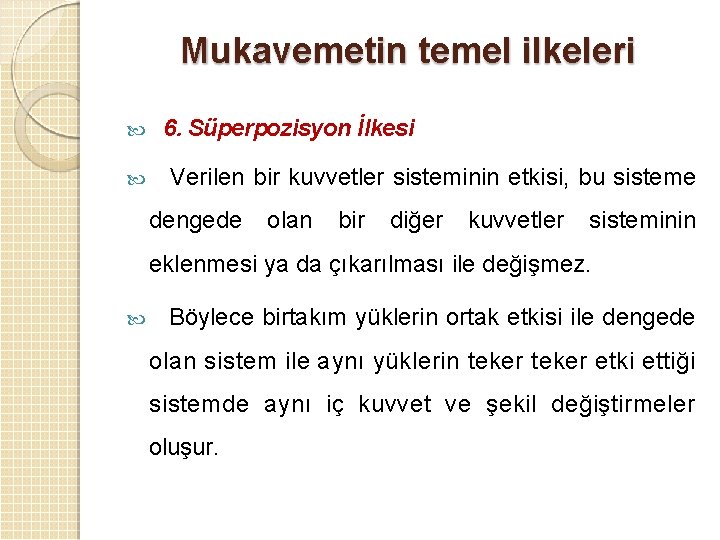 Mukavemetin temel ilkeleri

6. Süperpozisyon İlkesi

Verilen bir kuvvetler sisteminin etkisi, bu sisteme dengede olan bir diğer kuvvetler sisteminin eklenmesi ya da çıkarılması ile değişmez.

Böylece birtakım yüklerin ortak etkisi ile dengede olan sistem ile aynı yüklerin teker teker etki ettiği sistemde aynı iç kuvvet ve şekil değiştirmeler oluşur.